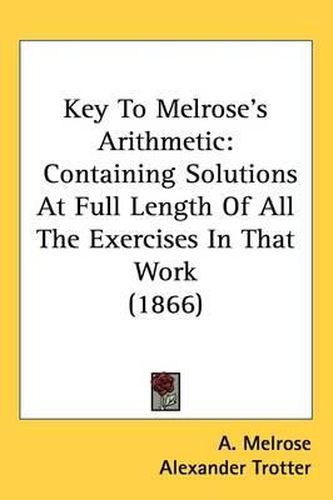 Key To Melrose's Arithmetic:
Containing Solutions At Full Length Of All The Exercises In That Work
(1866)

A. Melrose
Alexander Trotter